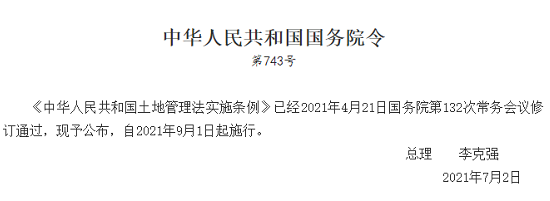 中华人民共和国国务院令

第743号

《中华人民共和国土地管理法实施条例》已经2021年4月21日国务院第132次常务会议修订通过，现予公布，自2021年9月1日起施行。

总理　李克强

2021年7月2日